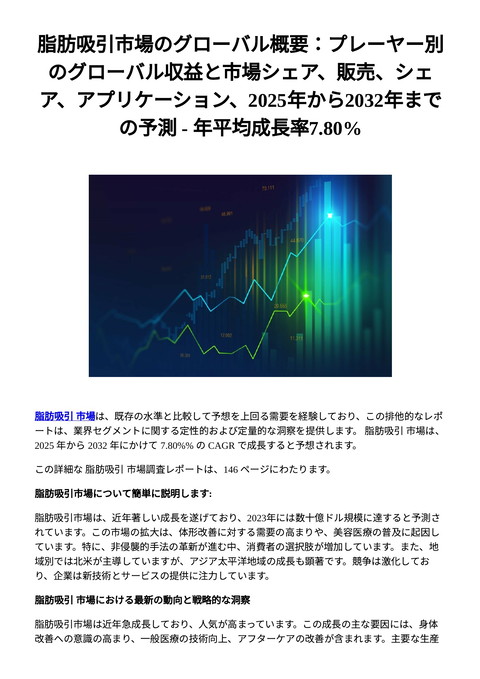 脂肪吸引市場のグローバル概要：プレーヤー別のグローバル収益と市場シェア、販売、シェア、アプリケーション、2025年から2032年までの予測 - 年平均成長率7.80％

脂肪吸引 市場は、既存の水準と比較して予想を上回る需要を経験しており、この排他的なレポートは、業界セグメントに関する定性的および定量的な洞察を提供します。 脂肪吸引 市場は、2025 年から 2032 年にかけて 7.80%% の CAGR で成長すると予想されます。

この詳細な 脂肪吸引 市場調査レポートは、146 ページにわたります。

脂肪吸引市場について簡単に説明します:

脂肪吸引市場は、近年著しい成長を遂げており、2023年には数十億ドル規模に達すると予測されています。この市場の拡大は、体形改善に対する需要の高まりや、美容医療の普及に起因しています。特に、非侵襲的手法の革新が進む中、消費者の選択肢が増加しています。また、地域別では北米が主導していますが、アジア太平洋地域の成長も顕著です。競争は激化しており、企業は新技術とサービスの提供に注力しています。

脂肪吸引 市場における最新の動向と戦略的な洞察

脂肪吸引市場は近年急成長しており、人気が高まっています。この成長の主な要因には、身体改善への意識の高まり、一般医療の技術向上、アフターケアの改善が含まれます。主要な生産